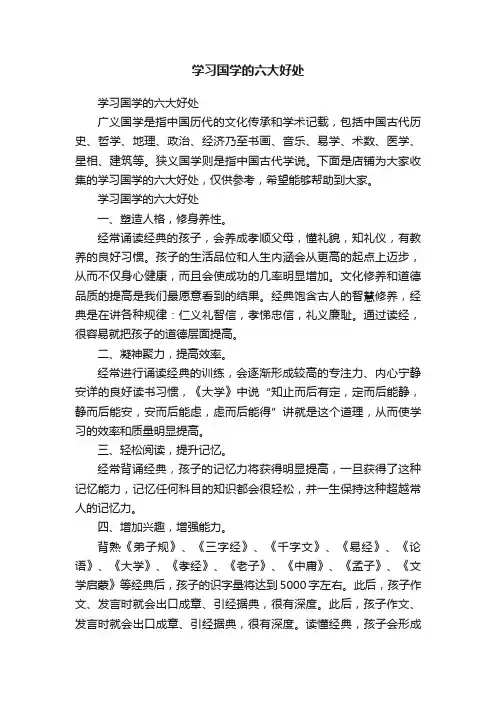 学习国学的六大好处

学习国学的六大好处

广义国学是指中国历代的文化传承和学术记载，包括中国古代历史、哲学、地理、政治、经济乃至书画、音乐、易学、术数、医学、星相、建筑等。狭义国学则是指中国古代学说。下面是店铺为大家收集的学习国学的六大好处，仅供参考，希望能够帮助到大家。

学习国学的六大好处

一、塑造人格，修身养性。

经常诵读经典的孩子，会养成孝顺父母，懂礼貌，知礼仪，有教养的良好习惯。孩子的生活品位和人生内涵会从更高的起点上迈步，从而不仅身心健康，而且会使成功的几率明显增加。文化修养和道德品质的提高是我们最愿意看到的结果。经典饱含古人的智慧修养，经典是在讲各种规律：仁义礼智信，孝悌忠信，礼义廉耻。通过读经，很容易就把孩子的道德层面提高。

二、凝神聚力，提高效率。

经常进行诵读经典的训练，会逐渐形成较高的专注力、内心宁静安详的良好读书习惯，《大学》中说“知止而后有定，定而后能静，静而后能安，安而后能虑，虑而后能得”讲就是这个道理，从而使学习的效率和质量明显提高。

三、轻松阅读，提升记忆。

经常背诵经典，孩子的记忆力将获得明显提高，一旦获得了这种记忆能力，记忆任何科目的知识都会很轻松，并一生保持这种超越常人的记忆力。

四、增加兴趣，增强能力。

背熟《弟子规》、《三字经》、《千字文》、《易经》、《论语》、《大学》、《孝经》、《老子》、《中庸》、《孟子》、《文学启蒙》等经典后，孩子的识字量将达到5000字左右。此后，孩子作文、发言时就会出口成章、引经据典，很有深度。此后，孩子作文、发言时就会出口成章、引经据典，很有深度。读懂经典，孩子会形成